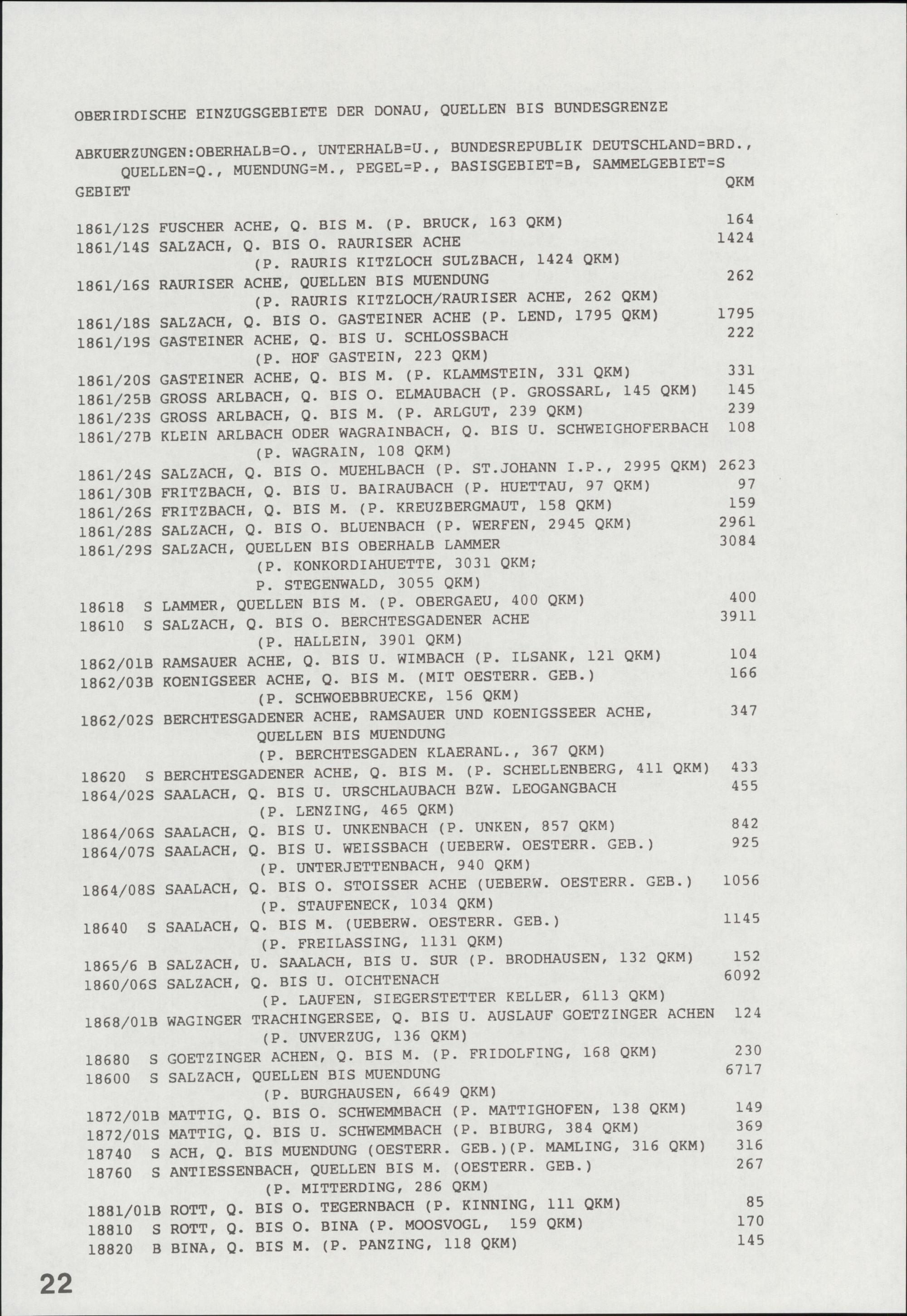 OBERIRDISCHE EINZUGSGEBIETE DER DONAU, QUELLEN BIS BUNDESGRENZE

ABKUERZUNGEN:OBERHALB=O., UNTERHALB=U., BUNDESREPUBLIK DEUTSCHLAND=BRD., QUELLEN=Q., MUENDUNG=M., PEGEL=P., BASISGEBIET=B, SAMMELGEBIET=S

GEBIET QKM

1861/12S FUSCHER ACHE, Q. BIS M. (P. BRUCK, 163 QKM) 164
1861/14S SALZACH, Q. BIS O. RAURISER ACHE 1424
(P. RAURIS KITZLOCH SULZBACH, 1424 QKM)
1861/16S RAURISER ACHE, QUELLEN BIS MUENDUNG 262
(P. RAURIS KITZLOCH/RAURISER ACHE, 262 QKM)
1861/18S SALZACH, Q. BIS O. GASTEINER ACHE (P. LEND, 1795 QKM) 1795
1861/19S GASTEINER ACHE, Q. BIS U. SCHLOSSBACH 222
(P. HOF GASTEIN, 223 QKM)
1861/20S GASTEINER ACHE, Q. BIS M. (P. KLAMMSTEIN, 331 QKM) 331
1861/25B GROSS ARLBACH, Q. BIS O. ELMAUBACH (P. GROSSARL, 145 QKM) 145
1861/23S GROSS ARLBACH, Q. BIS M. (P. ARLGUT, 239 QKM) 239
1861/27B KLEIN ARLBACH ODER WAGRAINBACH, Q. BIS U. SCHWEIGHOFERBACH 108
(P. WAGRAIN, 108 QKM)
1861/24S SALZACH, Q. BIS O. MUEHLBACH (P. ST.JOHANN I.P., 2995 QKM) 2623
1861/30B FRITZBACH, Q. BIS U. BAIRAUBACH (P. HUETTAU, 97 QKM) 97
1861/26S FRITZBACH, Q. BIS M. (P. KREUZBERGMAUT, 158 QKM) 159
1861/28S SALZACH, Q. BIS O. BLUENBACH (P. WERFEN, 2945 QKM) 2961
1861/29S SALZACH, QUELLEN BIS OBERHALB LAMMER 3084
(P. KONKORDIAHUETTE, 3031 QKM;
P. STEGENWALD, 3055 QKM)
18618 S LAMMER, QUELLEN BIS M. (P. OBERGAEU, 400 QKM) 400
18610 S SALZACH, Q. BIS O. BERCHTESGADENER ACHE 3911
(P. HALLEIN, 3901 QKM)
1862/01B RAMSAUER ACHE, Q. BIS U. WIMBACH (P. ILSANK, 121 QKM) 104
1862/03B KOENIGSEER ACHE, Q. BIS M. (MIT OESTERR. GEB.) 166
(P. SCHWOEBBRUECKE, 156 QKM)
1862/02S BERCHTESGADENER ACHE, RAMSAUER UND KOENIGSSEER ACHE, 347
QUELLEN BIS MUENDUNG
(P. BERCHTESGADEN KLAERANL., 367 QKM)
18620 S BERCHTESGADENER ACHE, Q. BIS M. (P. SCHELLENBERG, 411 QKM) 433
1864/02S SAALACH, Q. BIS U. URSCHLAUBACH BZW. LEOGANGBACH 455
(P. LENZING, 465 QKM)
1864/06S SAALACH, Q. BIS U. UNKENBACH (P. UNKEN, 857 QKM) 842
1864/07S SAALACH, Q. BIS U. WEISSBACH (UEBERW. OESTERR. GEB.) 925
(P. UNTERJETTENBACH, 940 QKM)
1864/08S SAALACH, Q. BIS O. STOISSER ACHE (UEBERW. OESTERR. GEB.) 1056
(P. STAUFENECK, 1034 QKM)
18640 S SAALACH, Q. BIS M. (UEBERW. OESTERR. GEB.) 1145
(P. FREILASSING, 1131 QKM)
1865/6 B SALZACH, U. SAALACH, BIS U. SUR (P. BRODHAUSEN, 132 QKM) 152
1860/06S SALZACH, Q. BIS U. OICHTENACH 6092
(P. LAUFEN, SIEGERSTETTER KELLER, 6113 QKM)
1868/01B WAGINGER TRACHINGERSEE, Q. BIS U. AUSLAUF GOETZINGER ACHEN 124
(P. UNVERZUG, 136 QKM)
18680 S GOETZINGER ACHEN, Q. BIS M. (P. FRIDOLFING, 168 QKM) 230
18600 S SALZACH, QUELLEN BIS MUENDUNG 6717
(P. BURGHAUSEN, 6649 QKM)
1872/01B MATTIG, Q. BIS O. SCHWEMMBACH (P. MATTIGHOFEN, 138 QKM) 149
1872/01S MATTIG, Q. BIS U. SCHWEMMBACH (P. BIBURG, 384 QKM) 369
18740 S ACH, Q. BIS MUENDUNG (OESTERR. GEB.)(P. MAMLING, 316 QKM) 316
18760 S ANTIESSENBACH, QUELLEN BIS M. (OESTERR. GEB.) 267
(P. MITTERDING, 286 QKM)
1881/01B ROTT, Q. BIS O. TEGERNBACH (P. KINNING, 111 QKM) 85
18810 S ROTT, Q. BIS O. BINA (P. MOOSVOGL, 159 QKM) 170
18820 B BINA, Q. BIS M. (P. PANZING, 118 QKM) 145

22